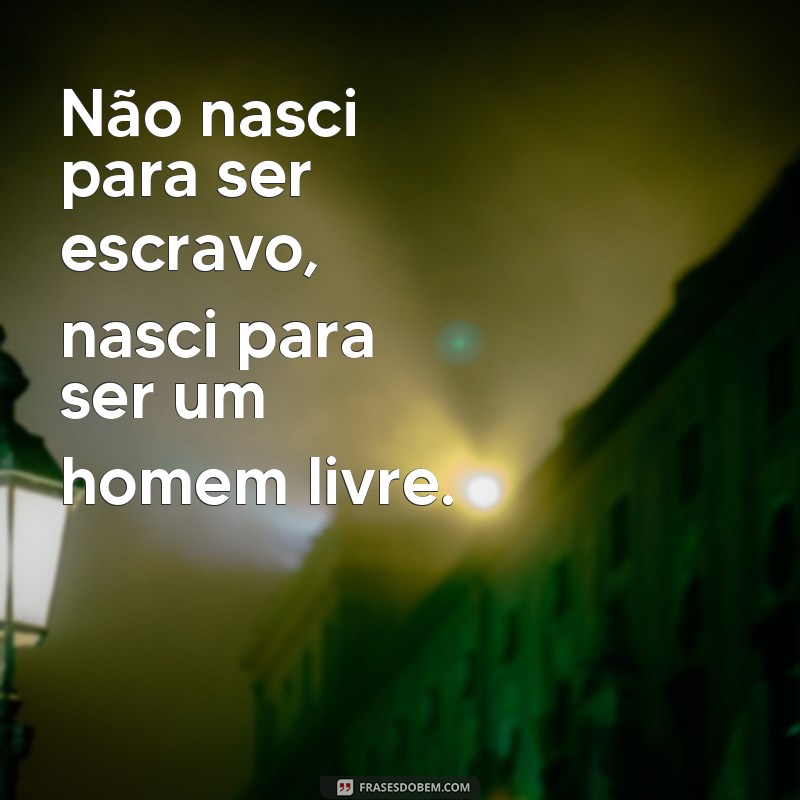 Não nasci para ser escravo, nasci para ser um homem livre.

FRASESDOBEM.COM